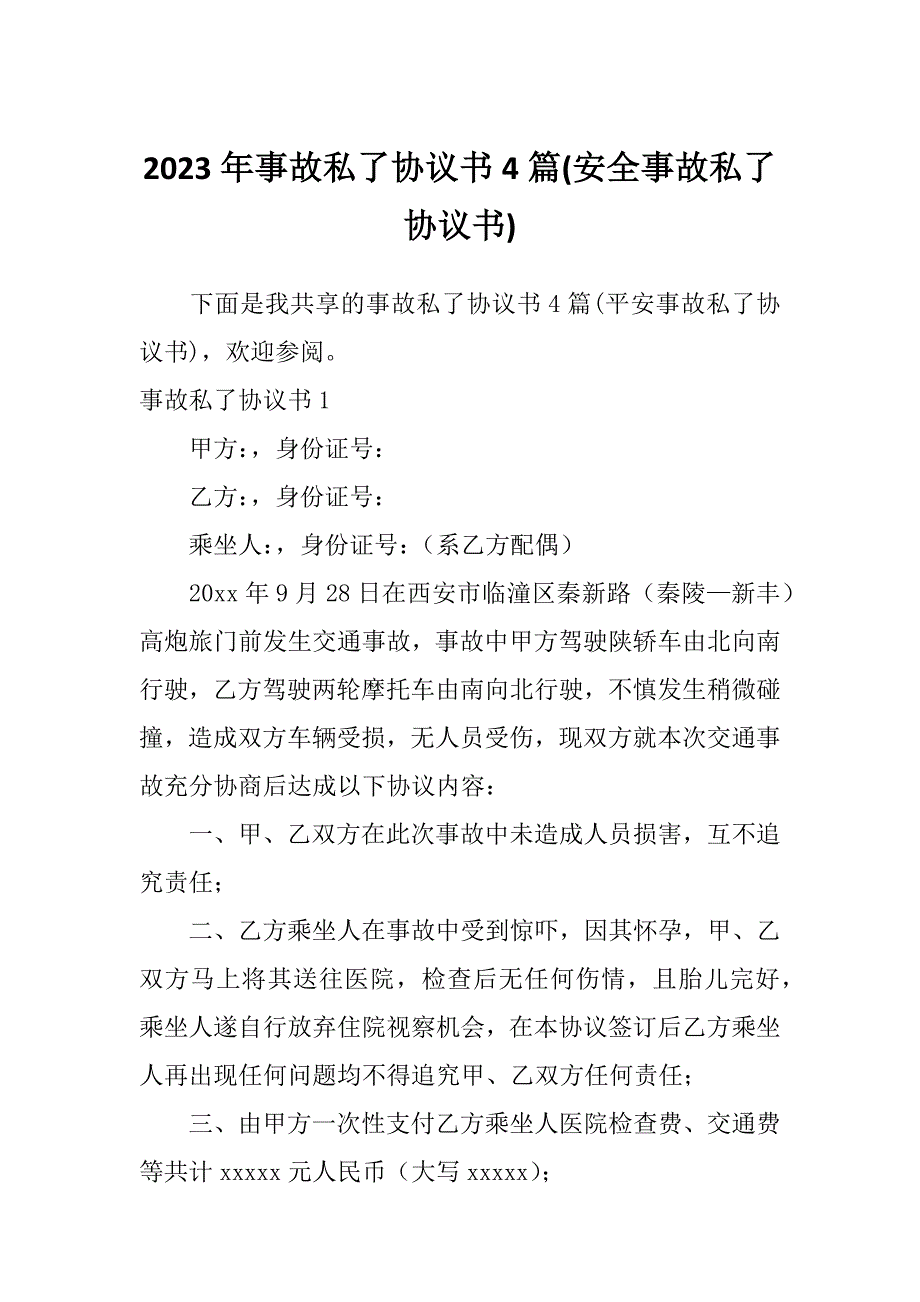 2023 年事故私了协议书 4 篇(安全事故私了协议书)

下面是我共享的事故私了协议书 4 篇(平安事故私了协议书)，欢迎参阅。

事故私了协议书 1

甲方：，身份证号：

乙方：，身份证号：

乘坐人：，身份证号：（系乙方配偶）

20xx 年 9 月 28 日在西安市临潼区秦新路（秦陵—新丰）高炮旅门前发生交通事故，事故中甲方驾驶陕轿车由北向南行驶，乙方驾驶两轮摩托车由南向北行驶，不慎发生稍微碰撞，造成双方车辆受损，无人员受伤，现双方就本次交通事故充分协商后达成以下协议内容：

一、甲、乙双方在此次事故中未造成人员损害，互不追究责任；

二、乙方乘坐人在事故中受到惊吓，因其怀孕，甲、乙双方马上将其送往医院，检查后无任何伤情，且胎儿完好，乘坐人遂自行放弃住院视察机会，在本协议签订后乙方乘坐人再出现任何问题均不得追究甲、乙双方任何责任；

三、由甲方一次性支付乙方乘坐人医院检查费、交通费等共计 xxxxx 元人民币（大写 xxxxx)；